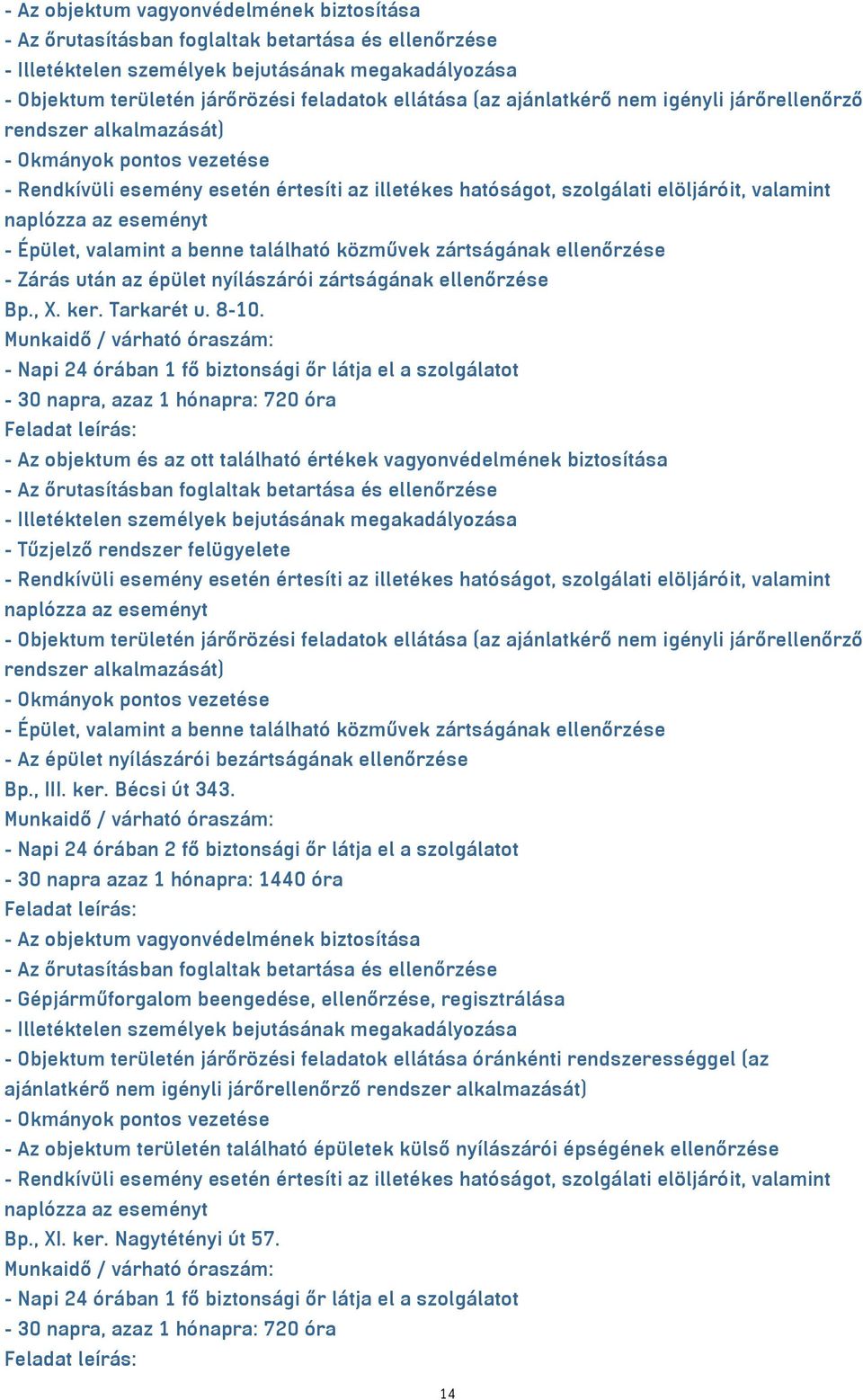 - Az objektum vagyonvédelmének biztosítása
- Az őrutasításban foglaltak betartása és ellenőrzése
- Illetéktelen személyek bejutásának megakadályozása
- Objektum területén járőrözési feladatok ellátása (az ajánlatkérő nem igényli járőrellenőrző rendszer alkalmazását)
- Okmányok pontos vezetése
- Rendkívüli esemény esetén értesíti az illetékes hatóságot, szolgálati elöljáróit, valamint naplózza az eseményt
- Épület, valamint a benne található közművek zártságának ellenőrzése
- Zárás után az épület nyílászárói zártságának ellenőrzése
Bp., X. ker. Tarkarét u. 8-10.
Munkaidő / várható óraszám:
- Napi 24 órában 1 fő biztonsági őr látja el a szolgálatot
- 30 napra, azaz 1 hónapra: 720 óra
Feladat leírás:
- Az objektum és az ott található értékek vagyonvédelmének biztosítása
- Az őrutasításban foglaltak betartása és ellenőrzése
- Illetéktelen személyek bejutásának megakadályozása
- Tűzjelző rendszer felügyelete
- Rendkívüli esemény esetén értesíti az illetékes hatóságot, szolgálati elöljáróit, valamint naplózza az eseményt
- Objektum területén járőrözési feladatok ellátása (az ajánlatkérő nem igényli járőrellenőrző rendszer alkalmazását)
- Okmányok pontos vezetése
- Épület, valamint a benne található közművek zártságának ellenőrzése
- Az épület nyílászárói bezártságának ellenőrzése
Bp., III. ker. Bécsi út 343.
Munkaidő / várható óraszám:
- Napi 24 órában 2 fő biztonsági őr látja el a szolgálatot
- 30 napra azaz 1 hónapra: 1440 óra
Feladat leírás:
- Az objektum vagyonvédelmének biztosítása
- Az őrutasításban foglaltak betartása és ellenőrzése
- Gépjárműforgalom beengedése, ellenőrzése, regisztrálása
- Illetéktelen személyek bejutásának megakadályozása
- Objektum területén járőrözési feladatok ellátása óránkénti rendszerességgel (az ajánlatkérő nem igényli járőrellenőrző rendszer alkalmazását)
- Okmányok pontos vezetése
- Az objektum területén található épületek külső nyílászárói épségének ellenőrzése
- Rendkívüli esemény esetén értesíti az illetékes hatóságot, szolgálati elöljáróit, valamint naplózza az eseményt
Bp., XI. ker. Nagytétényi út 57.
Munkaidő / várható óraszám:
- Napi 24 órában 1 fő biztonsági őr látja el a szolgálatot
- 30 napra, azaz 1 hónapra: 720 óra
Feladat leírás:
14